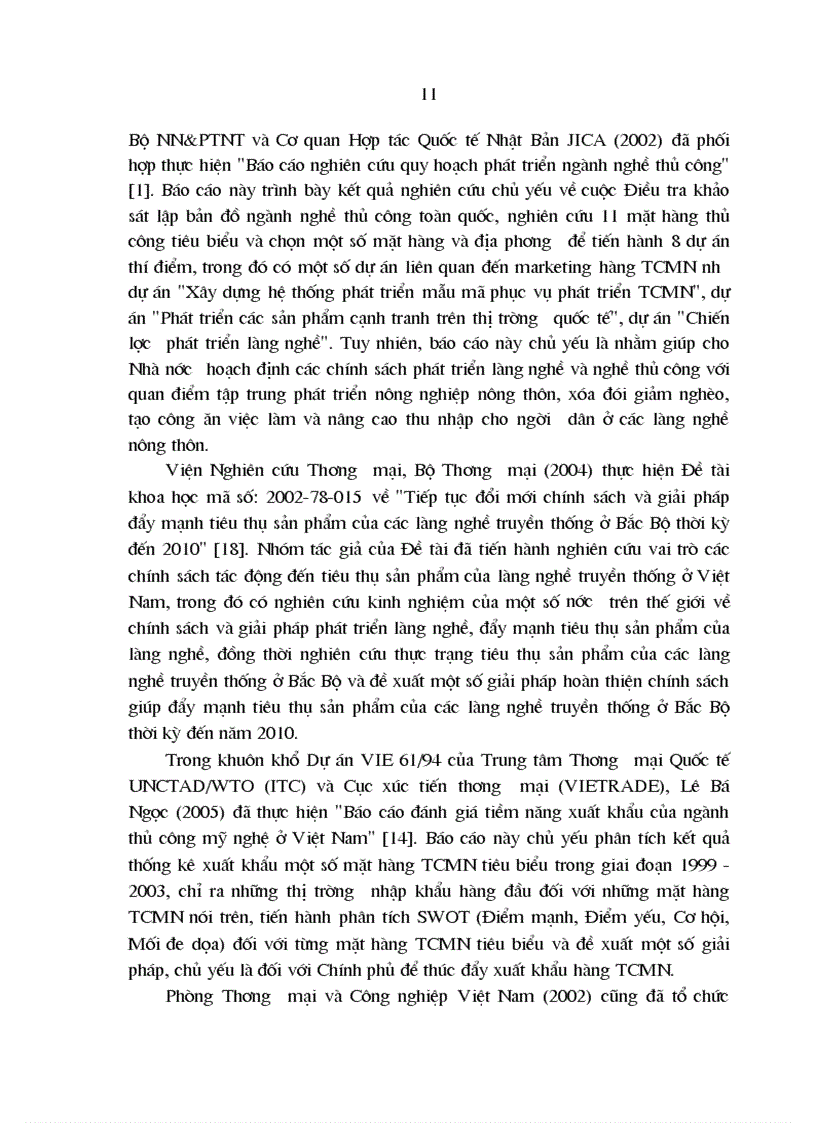 11

Bộ NN&PTNT và Cơ quan Hợp tác Quốc tế Nhật Bản JICA (2002) đã phối hợp thực hiện "Báo cáo nghiên cứu quy hoạch phát triển ngành nghề thủ công" [1]. Báo cáo này trình bày kết quả nghiên cứu chủ yếu về cuộc Điều tra khảo sát lập bản đồ ngành nghề thủ công toàn quốc, nghiên cứu 11 mặt hàng thủ công tiêu biểu và chọn một số mặt hàng và địa phương để tiến hành 8 dự án thí điểm, trong đó có một số dự án liên quan đến marketing hàng TCMN nh dự án "Xây dựng hệ thống phát triển mẫu mã phục vụ phát triển TCMN", dự án "Phát triển các sản phẩm cạnh tranh trên thị trờng quốc tế", dự án "Chiến lợc phát triển làng nghề". Tuy nhiên, báo cáo này chủ yếu là nhằm giúp cho Nhà nớc hoạch định các chính sách phát triển làng nghề và nghề thủ công với quan điểm tập trung phát triển nông nghiệp nông thôn, xóa đói giảm nghèo, tạo công ăn việc làm và nâng cao thu nhập cho ngời dân ở các làng nghề nông thôn.

Viện Nghiên cứu Thơng mại, Bộ Thơng mại (2004) thực hiện Đề tài khoa học mã số: 2002-78-015 về "Tiếp tục đổi mới chính sách và giải pháp đẩy mạnh tiêu thụ sản phẩm của các làng nghề truyền thống ở Bắc Bộ thời kỳ đến 2010" [18]. Nhóm tác giả của Đề tài đã tiến hành nghiên cứu vai trò các chính sách tác động đến tiêu thụ sản phẩm của làng nghề truyền thống ở Việt Nam, trong đó có nghiên cứu kinh nghiệm của một số nớc trên thế giới về chính sách và giải pháp phát triển làng nghề, đẩy mạnh tiêu thụ sản phẩm của làng nghề, đồng thời nghiên cứu thực trạng tiêu thụ sản phẩm của các làng nghề truyền thống ở Bắc Bộ và đề xuất một số giải pháp hoàn thiện chính sách giúp đẩy mạnh tiêu thụ sản phẩm của các làng nghề truyền thống ở Bắc Bộ thời kỳ đến năm 2010.

Trong khuôn khổ Dự án VIE 61/94 của Trung tâm Thơng mại Quốc tế UNCTAD/WTO (ITC) và Cục xúc tiến thơng mại (VIETRADE), Lê Bá Ngọc (2005) đã thực hiện "Báo cáo đánh giá tiềm năng xuất khẩu của ngành thủ công mỹ nghệ ở Việt Nam" [14]. Báo cáo này chủ yếu phân tích kết quả thống kê xuất khẩu một số mặt hàng TCMN tiêu biểu trong giai đoạn 1999 - 2003, chỉ ra những thị trờng nhập khẩu hàng đầu đối với những mặt hàng TCMN nói trên, tiến hành phân tích SWOT (Điểm mạnh, Điểm yếu, Cơ hội, Mối đe dọa) đối với từng mặt hàng TCMN tiêu biểu và đề xuất một số giải pháp, chủ yếu là đối với Chính phủ để thúc đẩy xuất khẩu hàng TCMN.

Phòng Thơng mại và Công nghiệp Việt Nam (2002) cũng đã tổ chức